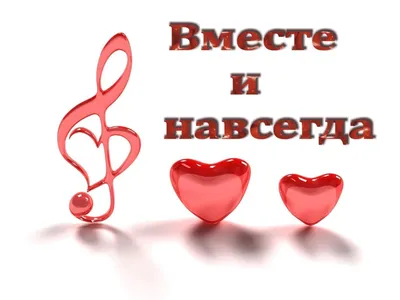 Вместе
и
навсегда